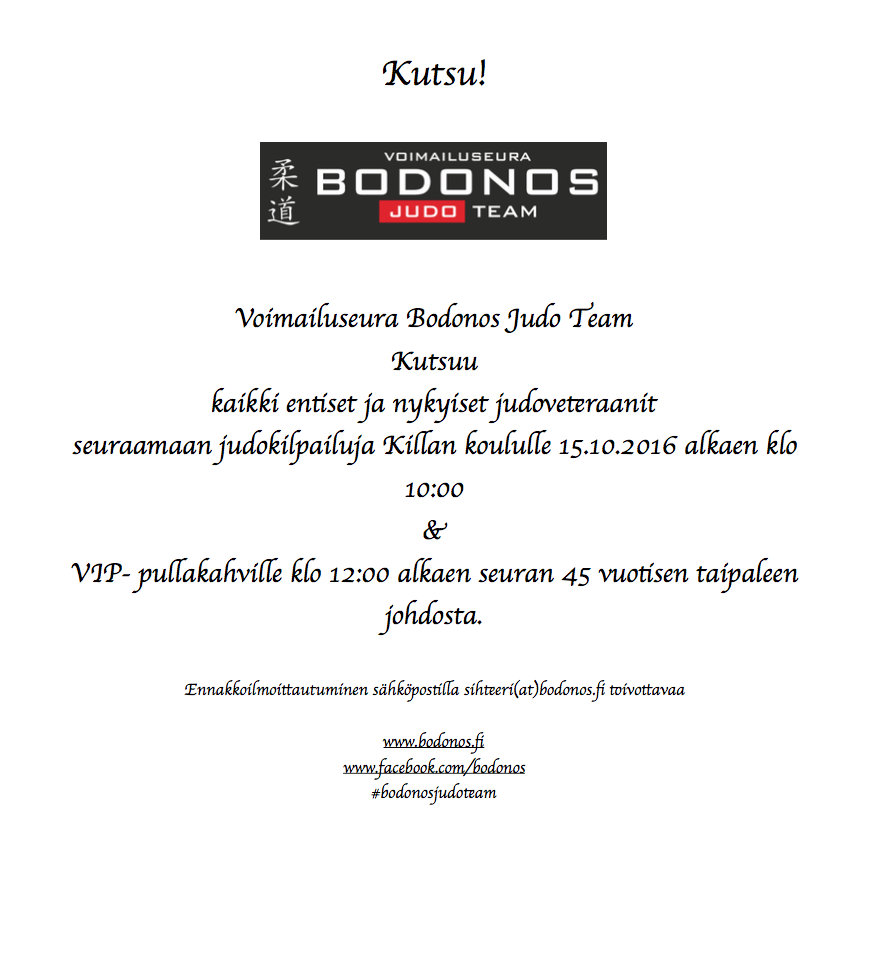 Kutsu!

柔道 VOIMAILUSEURA BODONOS JUDO TEAM

Voimailuseura Bodonos Judo Team
Kutsuu
kaikki entiset ja nykyiset judoveteraanit
seuraamaan judokilpailuja Killan koululle 15.10.2016 alkaen klo 10:00
&
VIP- pullakahville klo 12:00 alkaen seuran 45 vuotisen taipaleen johdosta.

Ennakkoilmoittautuminen sähköpostilla sihteeri(at)bodonos.fi toivottavaa

www.bodonos.fi
www.facebook.com/bodonos
#bodonosjudoteam